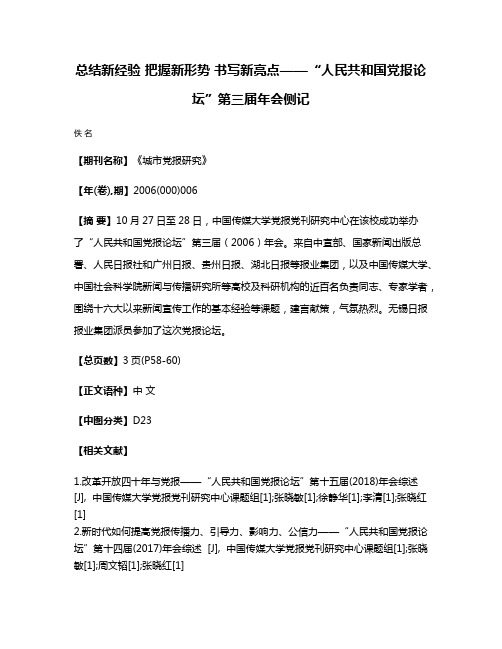 总结新经验 把握新形势 书写新亮点——“人民共和国党报论坛”第三届年会侧记

佚名

【期刊名称】《城市党报研究》

【年(卷),期】2006(000)006

【摘 要】10月27日至28日，中国传媒大学党报党刊研究中心在该校成功举办了“人民共和国党报论坛”第三届（2006）年会。来自中宣部、国家新闻出版总署、人民日报社和广州日报、贵州日报、湖北日报等报业集团，以及中国传媒大学、中国社会科学院新闻与传播研究所等高校及科研机构的近百名负责同志、专家学者，围绕十六大以来新闻宣传工作的基本经验等课题，建言献策，气氛热烈。无锡日报报业集团派员参加了这次党报论坛。

【总页数】3页(P58-60)

【正文语种】中 文

【中图分类】D23

【相关文献】

1.改革开放四十年与党报——“人民共和国党报论坛”第十五届(2018)年会综述 [J], 中国传媒大学党报党刊研究中心课题组[1];张晓敏[1];徐静华[1];李清[1];张晓红[1]
2.新时代如何提高党报传播力、引导力、影响力、公信力——“人民共和国党报论坛”第十四届(2017)年会综述 [J], 中国传媒大学党报党刊研究中心课题组[1];张晓敏[1];周文韬[1];张晓红[1]